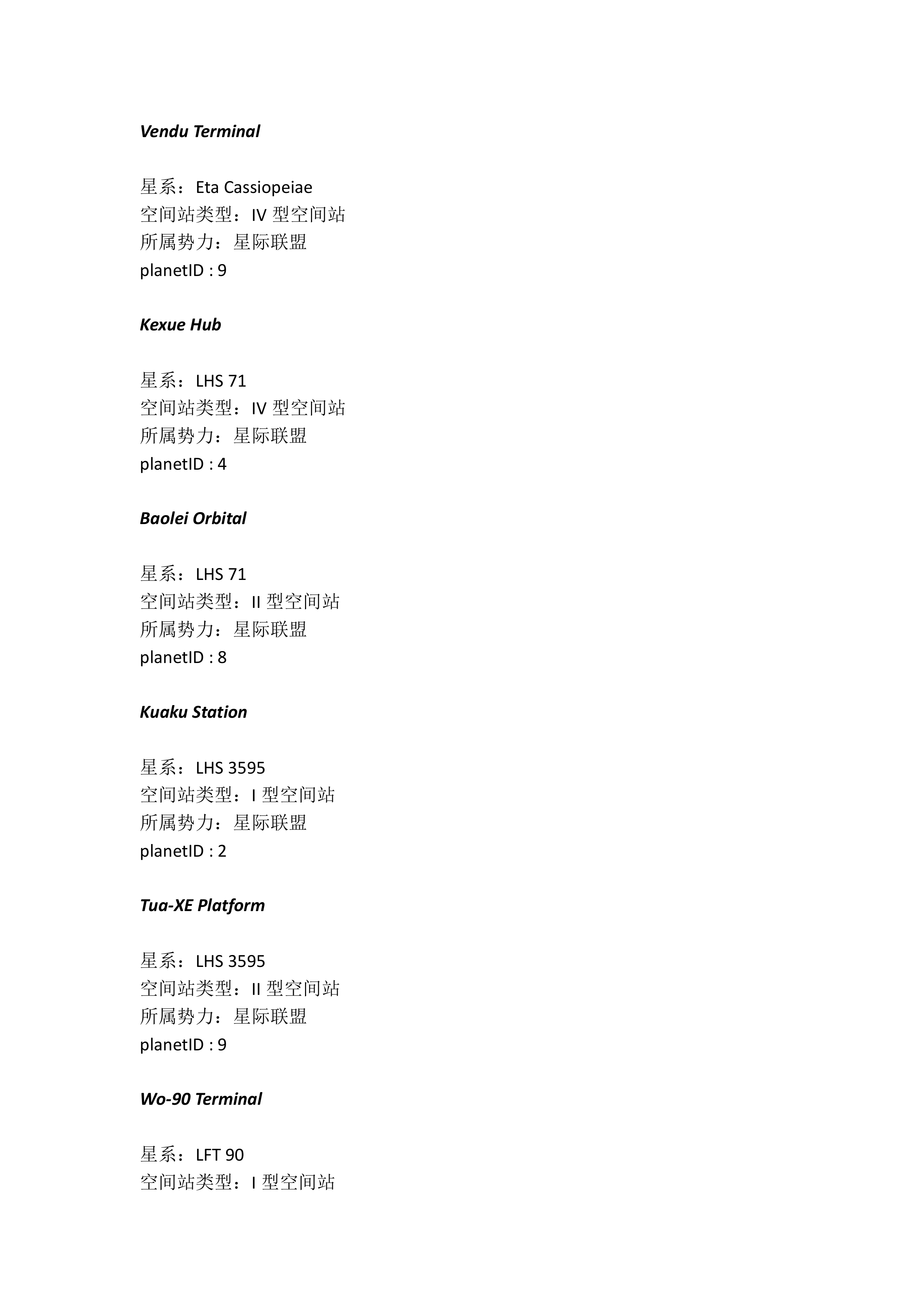 Vendu Terminal

星系：Eta Cassiopeiae
空间站类型：IV 型空间站
所属势力：星际联盟
planetID : 9

Kexue Hub

星系：LHS 71
空间站类型：IV 型空间站
所属势力：星际联盟
planetID : 4

Baolei Orbital

星系：LHS 71
空间站类型：II 型空间站
所属势力：星际联盟
planetID : 8

Kuaku Station

星系：LHS 3595
空间站类型：I 型空间站
所属势力：星际联盟
planetID : 2

Tua-XE Platform

星系：LHS 3595
空间站类型：II 型空间站
所属势力：星际联盟
planetID : 9

Wo-90 Terminal

星系：LFT 90
空间站类型：I 型空间站